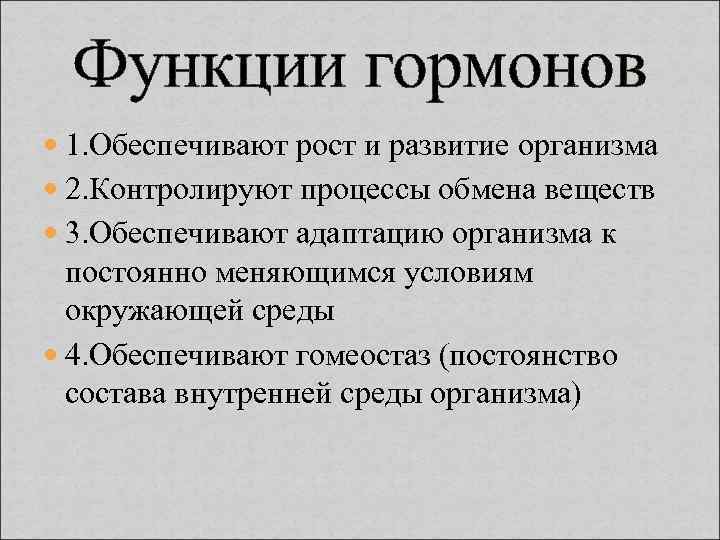 Функции гормонов

1.Обеспечивают рост и развитие организма

2.Контролируют процессы обмена веществ

3.Обеспечивают адаптацию организма к постоянно меняющимся условиям окружающей среды

4.Обеспечивают гомеостаз (постоянство состава внутренней среды организма)